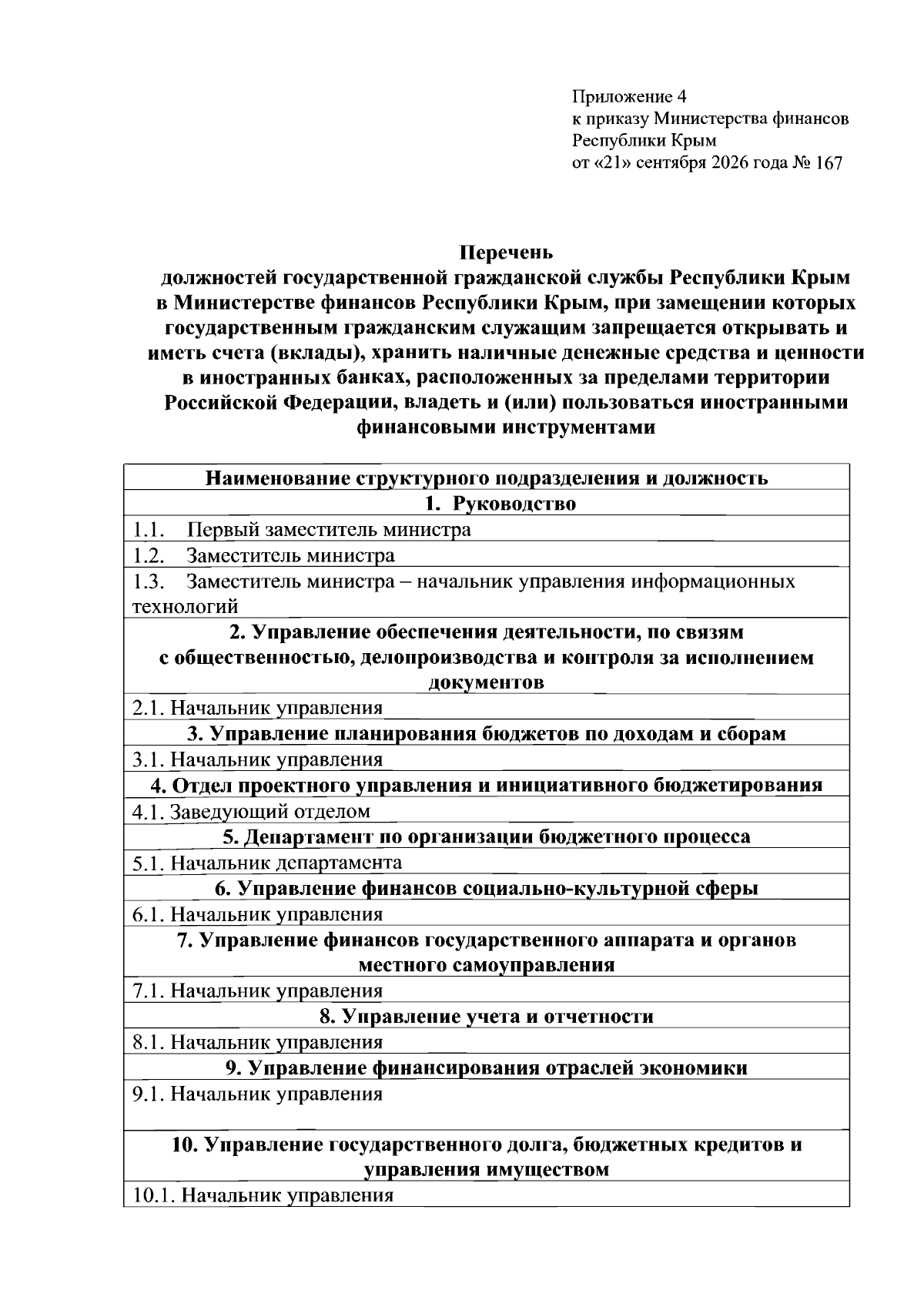 Приложение 4
к приказу Министерства финансов
Республики Крым
от «21» сентября 2026 года № 167

Перечень
должностей государственной гражданской службы Республики Крым в Министерстве финансов Республики Крым, при замещении которых государственным гражданским служащим запрещается открывать и иметь счета (вклады), хранить наличные денежные средства и ценности в иностранных банках, расположенных за пределами территории Российской Федерации, владеть и (или) пользоваться иностранными финансовыми инструментами

| Наименование структурного подразделения и должность |
|---|
| 1. Руководство |
| 1.1. Первый заместитель министра |
| 1.2. Заместитель министра |
| 1.3. Заместитель министра – начальник управления информационных технологий |
| 2. Управление обеспечения деятельности, по связям с общественностью, делопроизводства и контроля за исполнением документов |
| 2.1. Начальник управления |
| 3. Управление планирования бюджетов по доходам и сборам |
| 3.1. Начальник управления |
| 4. Отдел проектного управления и инициативного бюджетирования |
| 4.1. Заведующий отделом |
| 5. Департамент по организации бюджетного процесса |
| 5.1. Начальник департамента |
| 6. Управление финансов социально-культурной сферы |
| 6.1. Начальник управления |
| 7. Управление финансов государственного аппарата и органов местного самоуправления |
| 7.1. Начальник управления |
| 8. Управление учета и отчетности |
| 8.1. Начальник управления |
| 9. Управление финансирования отраслей экономики |
| 9.1. Начальник управления |
| 10. Управление государственного долга, бюджетных кредитов и управления имуществом |
| 10.1. Начальник управления |